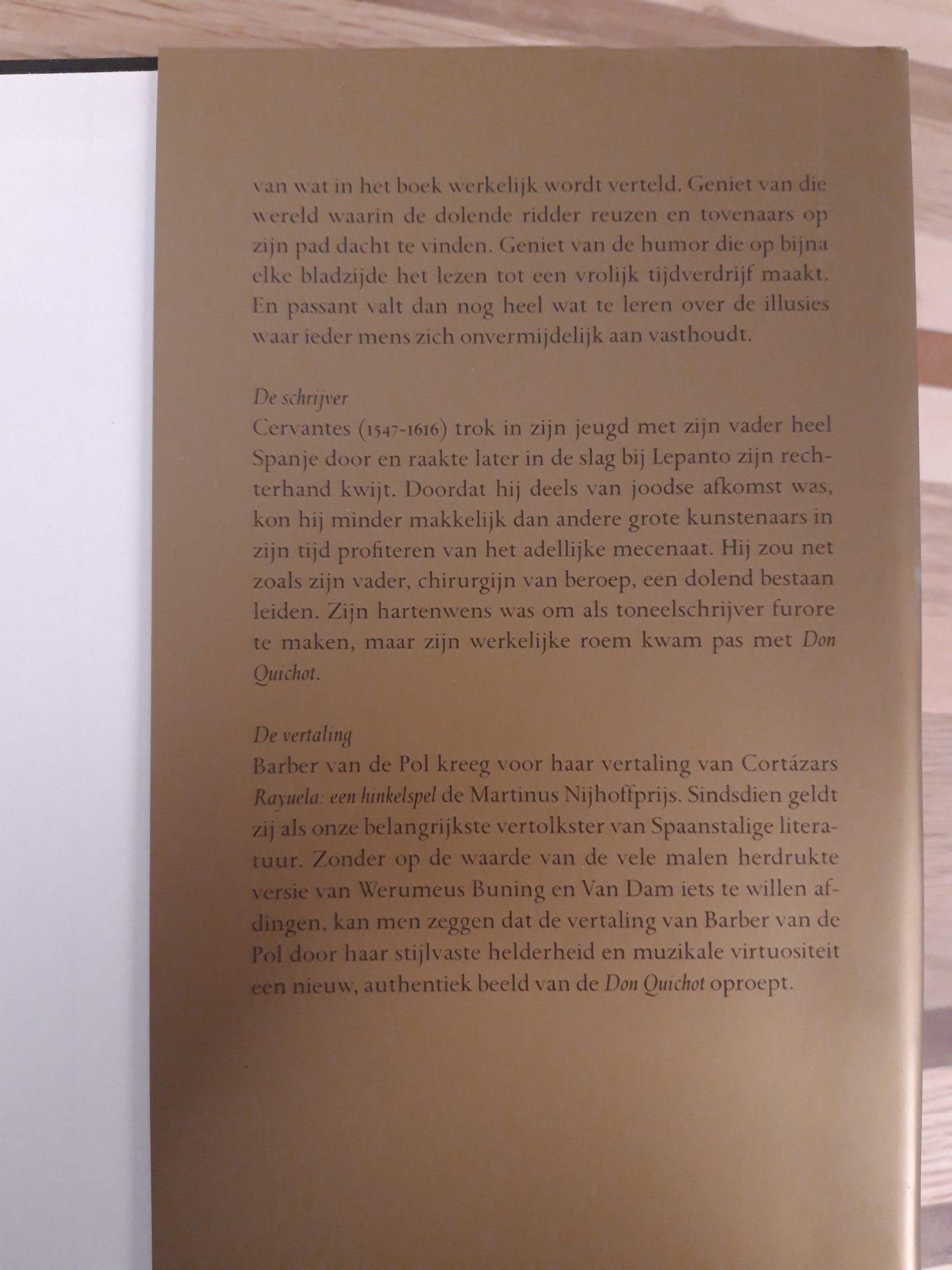 van wat in het boek werkelijk wordt verteld. Geniet van die wereld waarin de dolende ridder reuzen en tovenaars op zijn pad dacht te vinden. Geniet van de humor die op bijna elke bladzijde het lezen tot een vrolijk tijdverdrijf maakt. En passant valt dan nog heel wat te leren over de illusies waar ieder mens zich onvermijdelijk aan vasthoudt.

De schrijver
Cervantes (1547-1616) trok in zijn jeugd met zijn vader heel Spanje door en raakte later in de slag bij Lepanto zijn rechterhand kwijt. Doordat hij deels van joodse afkomst was, kon hij minder makkelijk dan andere grote kunstenaars in zijn tijd profiteren van het adellijke mecenaat. Hij zou net zoals zijn vader, chirurgijn van beroep, een dolend bestaan leiden. Zijn hartenwens was om als toneelschrijver furore te maken, maar zijn werkelijke roem kwam pas met Don Quichot.

De vertaling
Barber van de Pol kreeg voor haar vertaling van Cortázars Rayuela: een hinkelspel de Martinus Nijhoffprijs. Sindsdien geldt zij als onze belangrijkste vertolkster van Spaanstalige literatuur. Zonder op de waarde van de vele malen herdrukte versie van Werumeus Buning en Van Dam iets te willen afdingen, kan men zeggen dat de vertaling van Barber van de Pol door haar stijlvaste helderheid en muzikale virtuositeit een nieuw, authentiek beeld van de Don Quichot oproept.